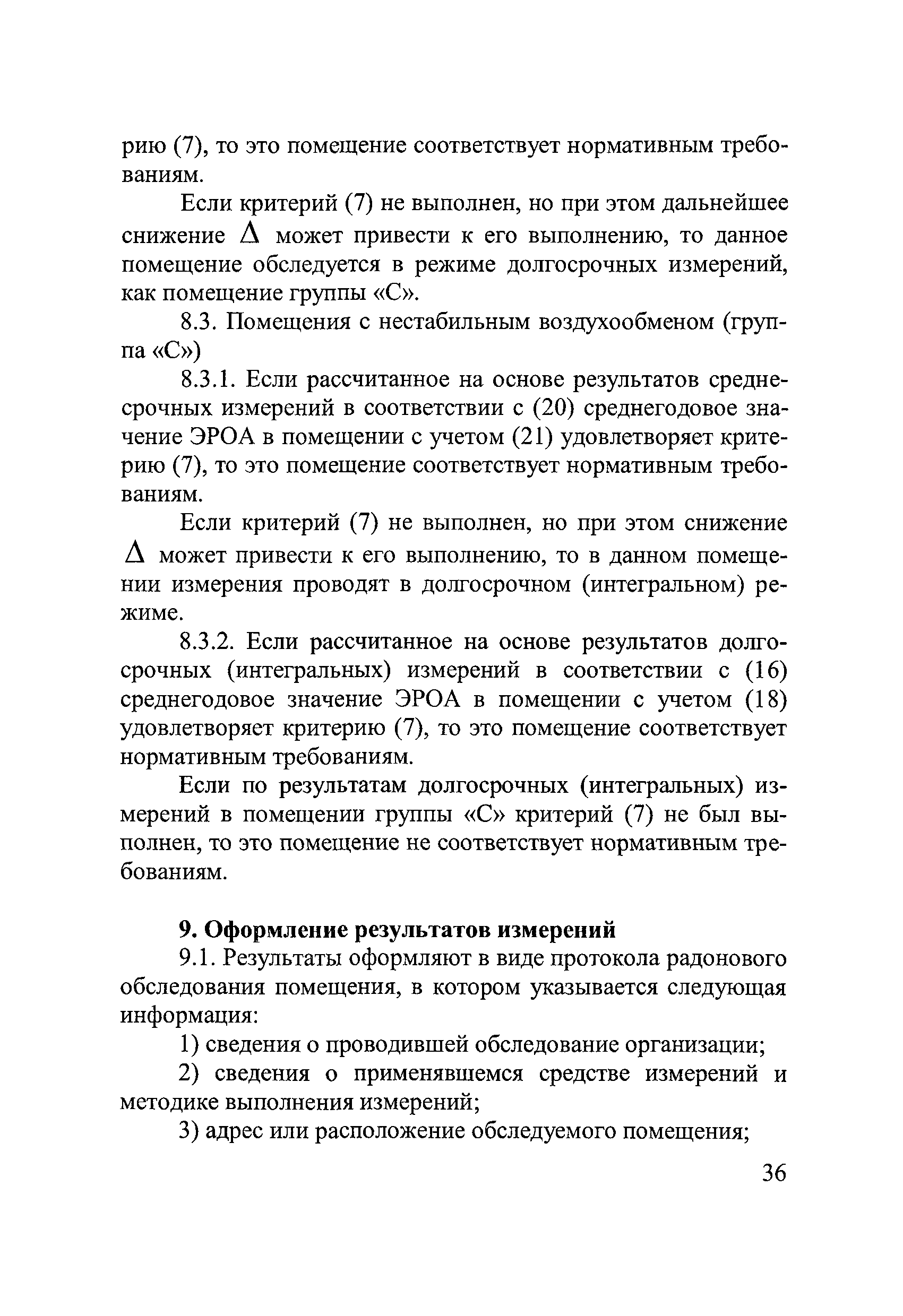 рию (7), то это помещение соответствует нормативным требованиям.

Если критерий (7) не выполнен, но при этом дальнейшее снижение $\Delta$ может привести к его выполнению, то данное помещение обследуется в режиме долгосрочных измерений, как помещение группы «С».

8.3. Помещения с нестабильным воздухообменом (группа «С»)

8.3.1. Если рассчитанное на основе результатов среднесрочных измерений в соответствии с (20) среднегодовое значение ЭРОА в помещении с учетом (21) удовлетворяет критерию (7), то это помещение соответствует нормативным требованиям.

Если критерий (7) не выполнен, но при этом снижение $\Delta$ может привести к его выполнению, то в данном помещении измерения проводят в долгосрочном (интегральном) режиме.

8.3.2. Если рассчитанное на основе результатов долгосрочных (интегральных) измерений в соответствии с (16) среднегодовое значение ЭРОА в помещении с учетом (18) удовлетворяет критерию (7), то это помещение соответствует нормативным требованиям.

Если по результатам долгосрочных (интегральных) измерений в помещении группы «С» критерий (7) не был выполнен, то это помещение не соответствует нормативным требованиям.

9. Оформление результатов измерений

9.1. Результаты оформляют в виде протокола радонового обследования помещения, в котором указывается следующая информация:

1) сведения о проводившей обследование организации;

2) сведения о применявшемся средстве измерений и методике выполнения измерений;

3) адрес или расположение обследуемого помещения;

36